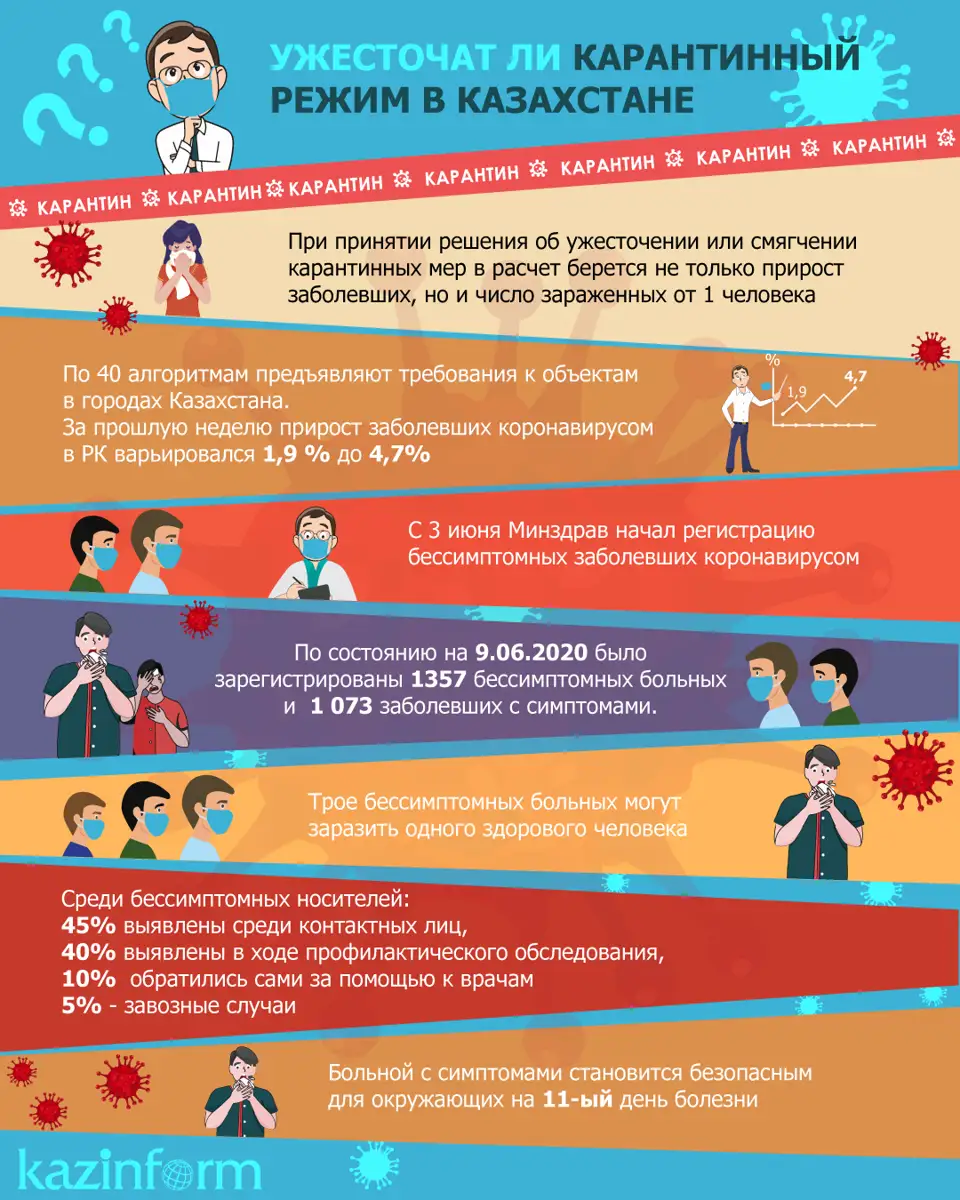 УЖЕСТОЧАТ ЛИ КАРАНТИННЫЙ РЕЖИМ В КАЗАХСТАНЕ

КАРАНТИН КАРАНТИН КАРАНТИН КАРАНТИН КАРАНТИН КАРАНТИН КАРАНТИН

При принятии решения об ужесточении или смягчении карантинных мер в расчет берется не только прирост заболевших, но и число зараженных от 1 человека

По 40 алгоритмам предъявляют требования к объектам в городах Казахстана.
За прошлую неделю прирост заболевших коронавирусом в РК варьировался 1,9 % до 4,7%

%
1,9
4,7

С 3 июня Минздрав начал регистрацию бессимптомных заболевших коронавирусом

По состоянию на 9.06.2020 было зарегистрированы 1357 бессимптомных больных и 1 073 заболевших с симптомами.

Трое бессимптомных больных могут заразить одного здорового человека

Среди бессимптомных носителей:
45% выявлены среди контактных лиц,
40% выявлены в ходе профилактического обследования,
10% обратились сами за помощью к врачам
5% - завозные случаи

Больной с симптомами становится безопасным для окружающих на 11-ый день болезни

kazinform